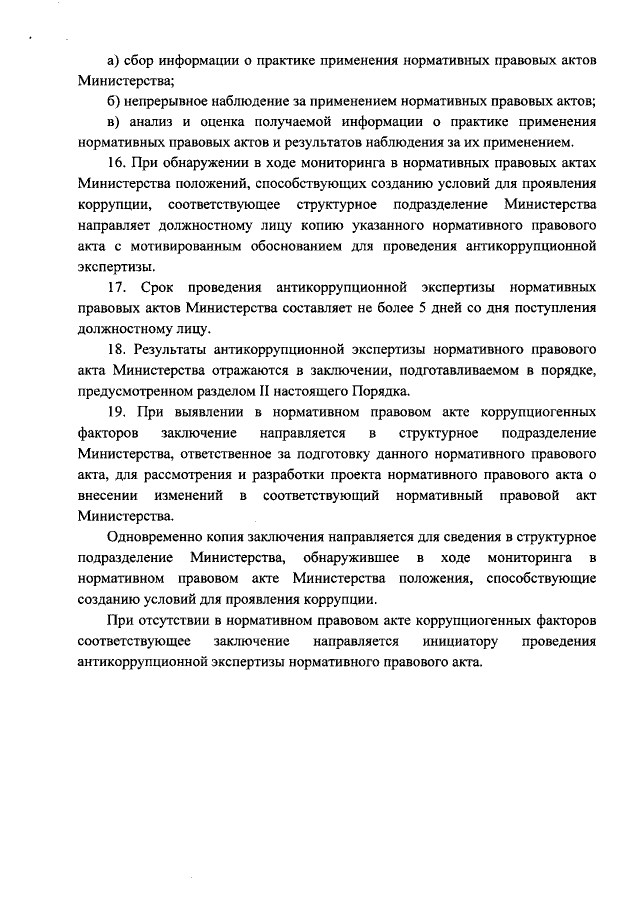 а) сбор информации о практике применения нормативных правовых актов Министерства;

б) непрерывное наблюдение за применением нормативных правовых актов;

в) анализ и оценка получаемой информации о практике применения нормативных правовых актов и результатов наблюдения за их применением.

16. При обнаружении в ходе мониторинга в нормативных правовых актах Министерства положений, способствующих созданию условий для проявления коррупции, соответствующее структурное подразделение Министерства направляет должностному лицу копию указанного нормативного правового акта с мотивированным обоснованием для проведения антикоррупционной экспертизы.

17. Срок проведения антикоррупционной экспертизы нормативных правовых актов Министерства составляет не более 5 дней со дня поступления должностному лицу.

18. Результаты антикоррупционной экспертизы нормативного правового акта Министерства отражаются в заключении, подготавливаемом в порядке, предусмотренном разделом II настоящего Порядка.

19. При выявлении в нормативном правовом акте коррупциогенных факторов заключение направляется в структурное подразделение Министерства, ответственное за подготовку данного нормативного правового акта, для рассмотрения и разработки проекта нормативного правового акта о внесении изменений в соответствующий нормативный правовой акт Министерства.

Одновременно копия заключения направляется для сведения в структурное подразделение Министерства, обнаружившее в ходе мониторинга в нормативном правовом акте Министерства положения, способствующие созданию условий для проявления коррупции.

При отсутствии в нормативном правовом акте коррупциогенных факторов соответствующее заключение направляется инициатору проведения антикоррупционной экспертизы нормативного правового акта.